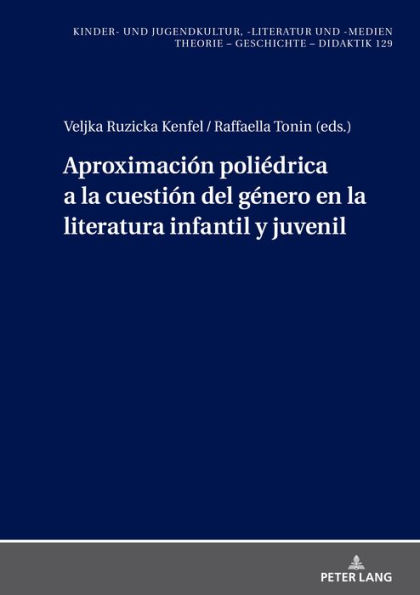 KINDER- UND JUGENDKULTUR, -LITERATUR UND -MEDIEN
THEORIE – GESCHICHTE – DIDAKTIK 129

Veljka Ruzicka Kenfel / Raffaella Tonin (eds.)

Aproximación poliédrica a la cuestión del género en la literatura infantil y juvenil

PETER LANG